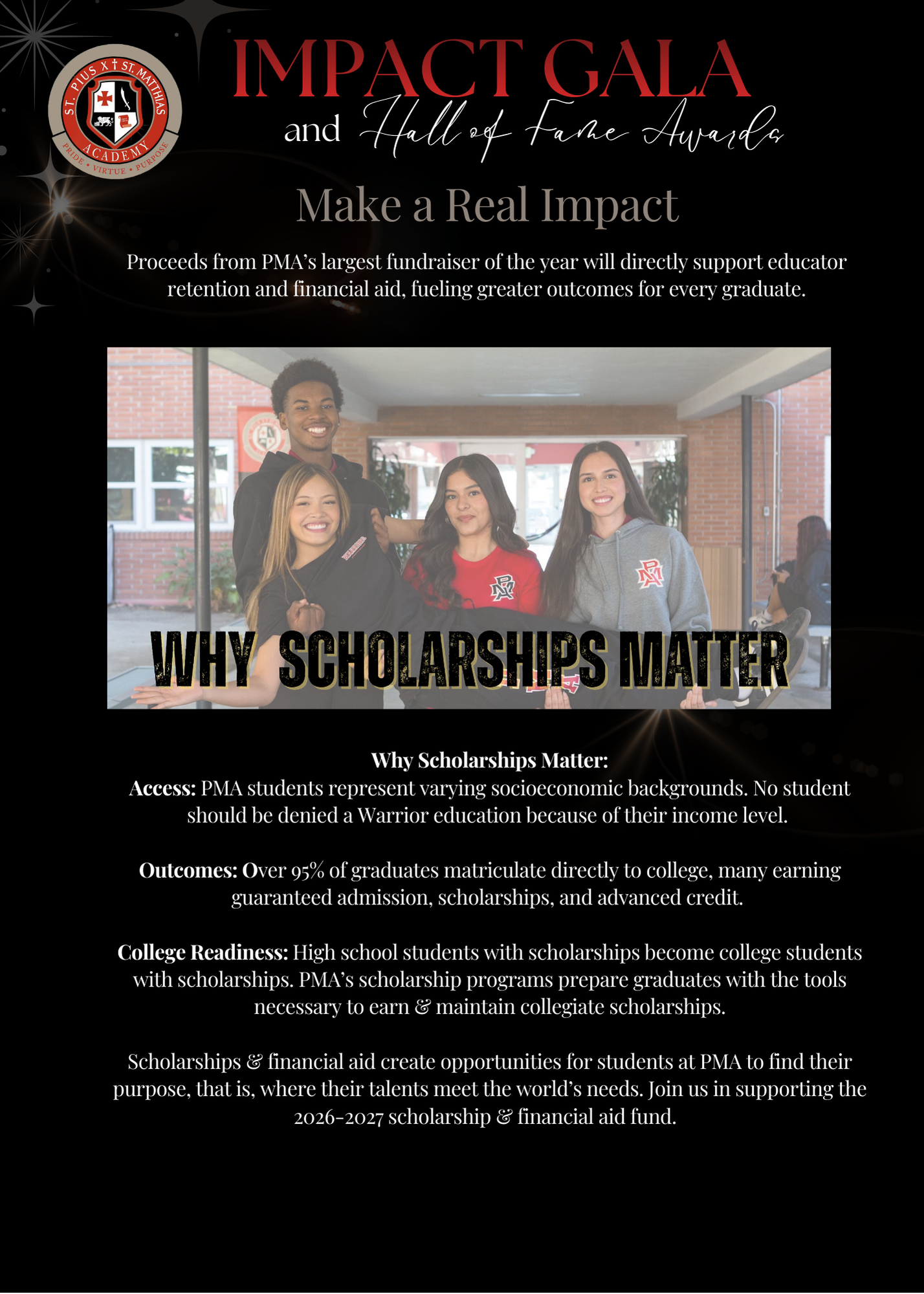 ST. PIUS X † ST. MATTHIAS
ACADEMY
PRIDE • VIRTUE • PURPOSE

IMPACT GALA
and Hall of Fame Awards

Make a Real Impact

Proceeds from PMA's largest fundraiser of the year will directly support educator retention and financial aid, fueling greater outcomes for every graduate.

WHY SCHOLARSHIPS MATTER

Why Scholarships Matter:
Access: PMA students represent varying socioeconomic backgrounds. No student should be denied a Warrior education because of their income level.

Outcomes: Over 95% of graduates matriculate directly to college, many earning guaranteed admission, scholarships, and advanced credit.

College Readiness: High school students with scholarships become college students with scholarships. PMA's scholarship programs prepare graduates with the tools necessary to earn & maintain collegiate scholarships.

Scholarships & financial aid create opportunities for students at PMA to find their purpose, that is, where their talents meet the world's needs. Join us in supporting the 2026-2027 scholarship & financial aid fund.